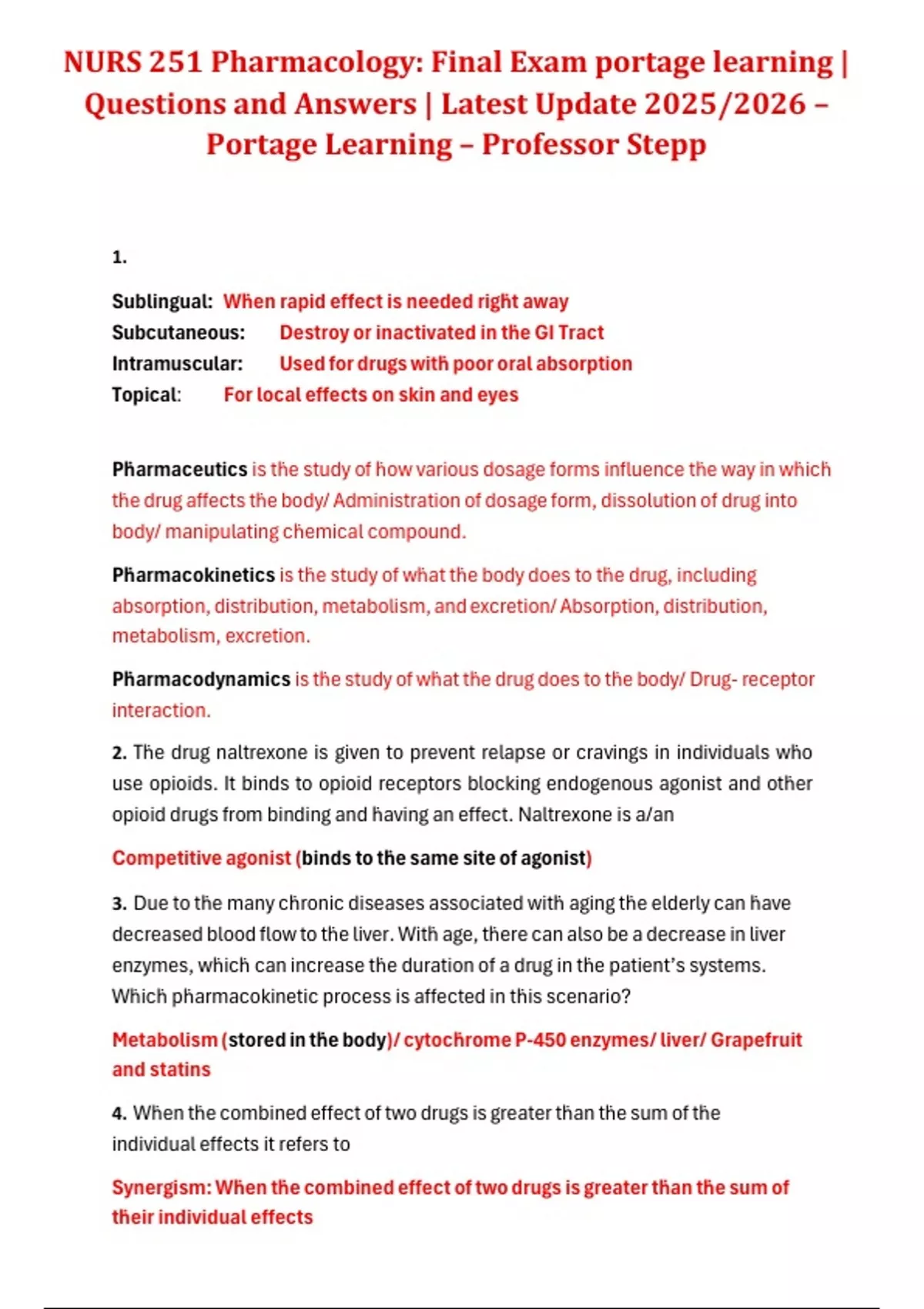 NURS 251 Pharmacology: Final Exam portage learning | Questions and Answers | Latest Update 2025/2026 – Portage Learning – Professor Stepp

1.

Sublingual: When rapid effect is needed right away
Subcutaneous: Destroy or inactivated in the GI Tract
Intramuscular: Used for drugs with poor oral absorption
Topical: For local effects on skin and eyes

Pharmaceutics is the study of how various dosage forms influence the way in which the drug affects the body/ Administration of dosage form, dissolution of drug into body/ manipulating chemical compound.

Pharmacokinetics is the study of what the body does to the drug, including absorption, distribution, metabolism, and excretion/ Absorption, distribution, metabolism, excretion.

Pharmacodynamics is the study of what the drug does to the body/ Drug- receptor interaction.

2. The drug naltrexone is given to prevent relapse or cravings in individuals who use opioids. It binds to opioid receptors blocking endogenous agonist and other opioid drugs from binding and having an effect. Naltrexone is a/an

Competitive agonist (binds to the same site of agonist)

3. Due to the many chronic diseases associated with aging the elderly can have decreased blood flow to the liver. With age, there can also be a decrease in liver enzymes, which can increase the duration of a drug in the patient's systems. Which pharmacokinetic process is affected in this scenario?

Metabolism (stored in the body)/ cytochrome P-450 enzymes/ liver/ Grapefruit and statins

4. When the combined effect of two drugs is greater than the sum of the individual effects it refers to

Synergism: When the combined effect of two drugs is greater than the sum of their individual effects